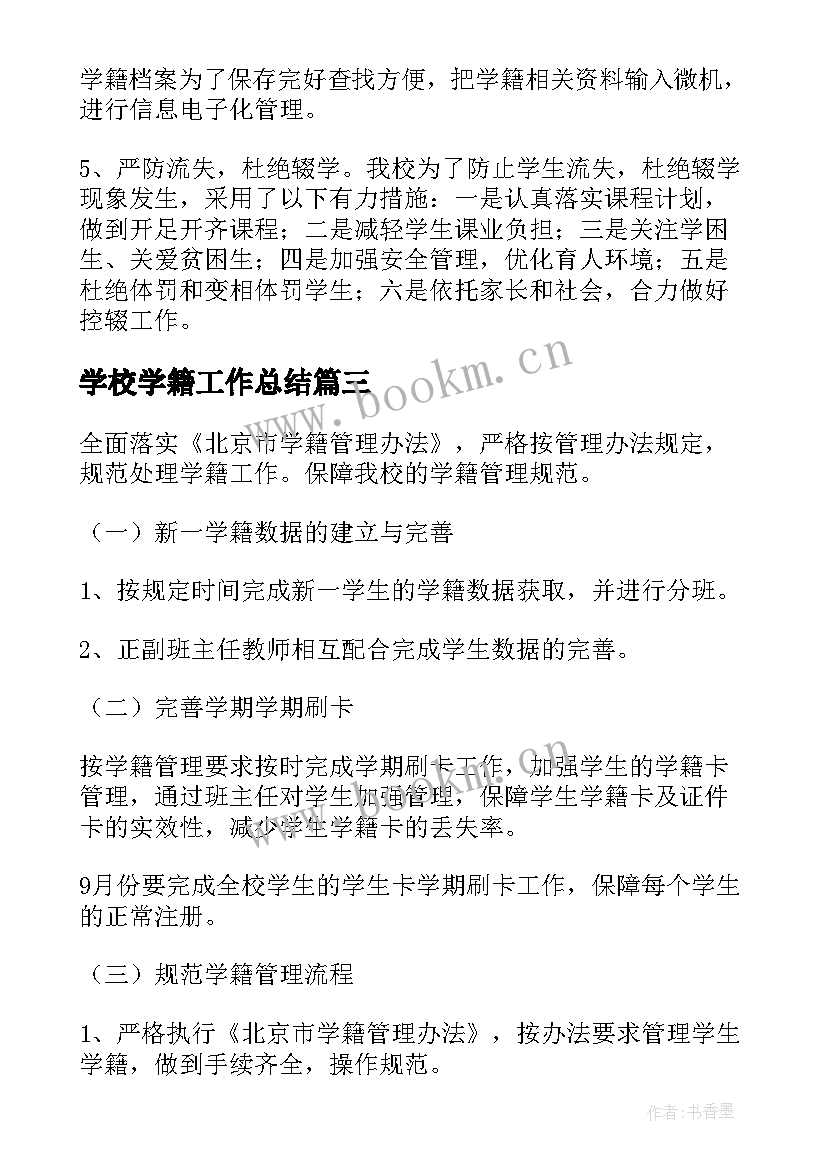 学籍档案为了保存完好查找方便，把学籍相关资料输入微机，进行信息电子化管理。

5、严防流失，杜绝辍学。我校为了防止学生流失，杜绝辍学现象发生，采用了以下有力措施：一是认真落实课程计划，做到开足开齐课程；二是减轻学生课业负担；三是关注学困生、关爱贫困生；四是加强安全管理，优化育人环境；五是杜绝体罚和变相体罚学生；六是依托家长和社会，合力做好控辍工作。

学校学籍工作总结篇三

www.bookm.cn

全面落实《北京市学籍管理办法》，严格按管理办法规定，规范处理学籍工作。保障我校的学籍管理规范。

（一）新一学籍数据的建立与完善

1、按规定时间完成新一学生的学籍数据获取，并进行分班。

2、正副班主任教师相互配合完成学生数据的完善。

（二）完善学期学期刷卡

按学籍管理要求按时完成学期刷卡工作，加强学生的学籍卡管理，通过班主任对学生加强管理，保障学生学籍卡及证件卡的实效性，减少学生学籍卡的丢失率。

9月份要完成全校学生的学生卡学期刷卡工作，保障每个学生的正常注册。

（三）规范学籍管理流程

1、严格执行《北京市学籍管理办法》，按办法要求管理学生学籍，做到手续齐全，操作规范。

作者：书香墨